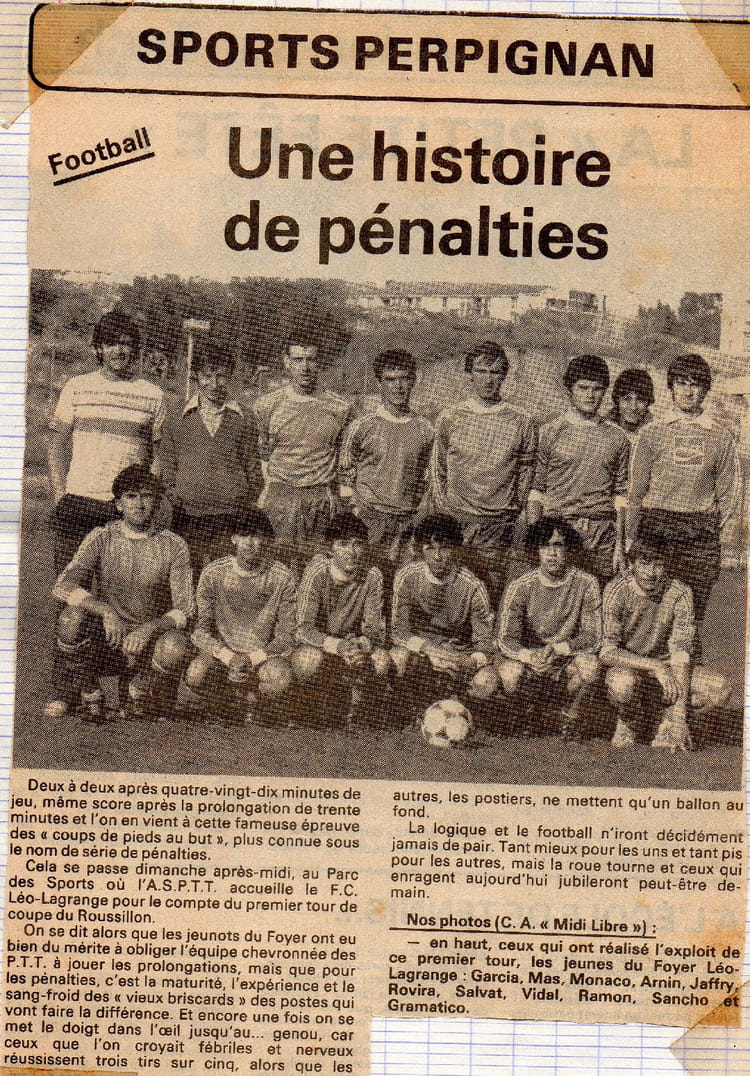 SPORTS PERPIGNAN

Football

Une histoire de pénalties

Deux à deux après quatre-vingt-dix minutes de jeu, même score après la prolongation de trente minutes et l'on en vient à cette fameuse épreuve des « coups de pieds au but », plus connue sous le nom de série de pénalties.

Cela se passe dimanche après-midi, au Parc des Sports où l'A.S.P.T.T. accueille le F.C. Léo-Lagrange pour le compte du premier tour de coupe du Roussillon.

On se dit alors que les jeunots du Foyer ont eu bien du mérite à obliger l'équipe chevronnée des P.T.T. à jouer les prolongations, mais que pour les pénalties, c'est la maturité, l'expérience et le sang-froid des « vieux briscards » des postes qui vont faire la différence. Et encore une fois on se met le doigt dans l'œil jusqu'au... genou, car ceux que l'on croyait fébriles et nerveux réussissent trois tirs sur cinq, alors que les autres, les postiers, ne mettent qu'un ballon au fond.

La logique et le football n'iront décidément jamais de pair. Tant mieux pour les uns et tant pis pour les autres, mais la roue tourne et ceux qui enragent aujourd'hui jubileront peut-être demain.

Nos photos (C. A. « Midi Libre ») :
— en haut, ceux qui ont réalisé l'exploit de ce premier tour, les jeunes du Foyer Léo-Lagrange : Garcia, Mas, Monaco, Arnin, Jaffry, Rovira, Salvat, Vidal, Ramon, Sancho et Gramatico.